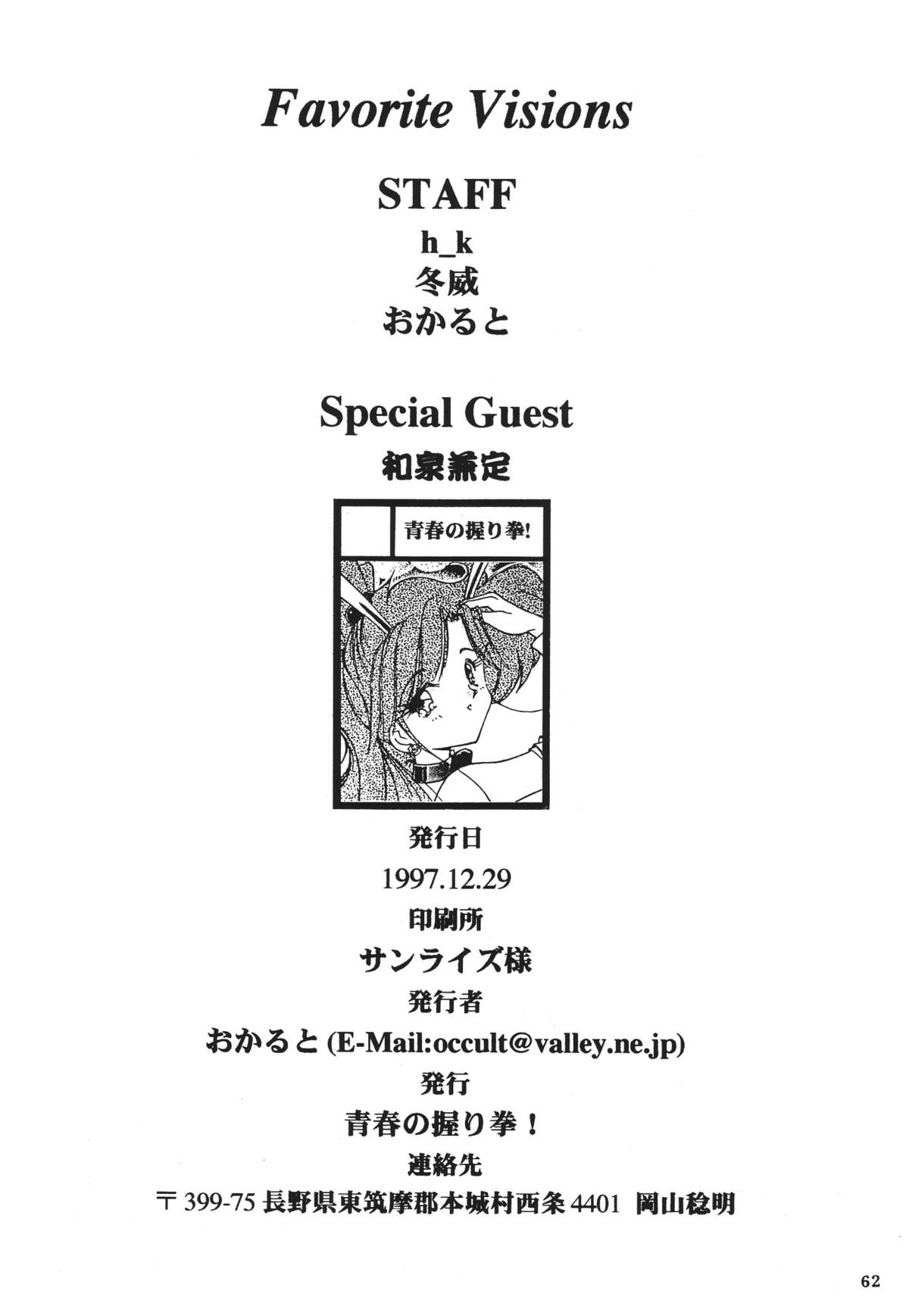 Favorite Visions

STAFF

h_k

冬威

おかると

Special Guest

和泉兼定

青春の握り拳!

発行日

1997.12.29

印刷所

サンライズ様

発行者

おかると (E-Mail:occult@valley.ne.jp)

発行

青春の握り拳！

連絡先

〒399-75 長野県東筑摩郡本城村西条 4401 岡山稔明

62